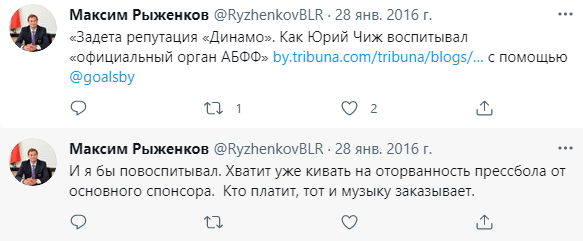 Максим Рыженков @RyzhenkovBLR · 28 янв. 2016 г.

«Задета репутация «Динамо». Как Юрий Чиж воспитывал «официальный орган АБФФ» by.tribuna.com/tribuna/blogs/... с помощью @goalsby

1

2

Максим Рыженков @RyzhenkovBLR · 28 янв. 2016 г.

И я бы повоспитывал. Хватит уже кивать на оторванность прессбола от основного спонсора. Кто платит, тот и музыку заказывает.